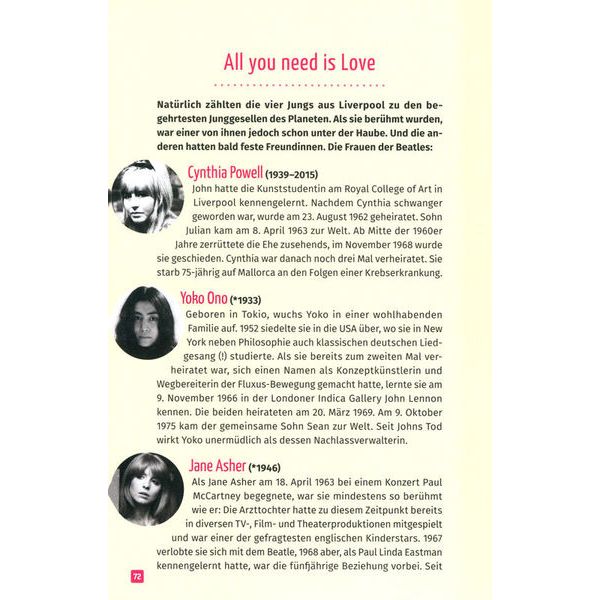 All you need is Love

Natürlich zählten die vier Jungs aus Liverpool zu den begehrtesten Junggesellen des Planeten. Als sie berühmt wurden, war einer von ihnen jedoch schon unter der Haube. Und die anderen hatten bald feste Freundinnen. Die Frauen der Beatles:

Cynthia Powell (1939–2015)
John hatte die Kunststudentin am Royal College of Art in Liverpool kennengelernt. Nachdem Cynthia schwanger geworden war, wurde am 23. August 1962 geheiratet. Sohn Julian kam am 8. April 1963 zur Welt. Ab Mitte der 1960er Jahre zerrüttete die Ehe zusehends, im November 1968 wurde sie geschieden. Cynthia war danach noch drei Mal verheiratet. Sie starb 75-jährig auf Mallorca an den Folgen einer Krebserkrankung.

Yoko Ono (*1933)
Geboren in Tokio, wuchs Yoko in einer wohlhabenden Familie auf. 1952 siedelte sie in die USA über, wo sie in New York neben Philosophie auch klassischen deutschen Liedgesang (!) studierte. Als sie bereits zum zweiten Mal verheiratet war, sich einen Namen als Konzeptkünstlerin und Wegbereiterin der Fluxus-Bewegung gemacht hatte, lernte sie am 9. November 1966 in der Londoner Indica Gallery John Lennon kennen. Die beiden heirateten am 20. März 1969. Am 9. Oktober 1975 kam der gemeinsame Sohn Sean zur Welt. Seit Johns Tod wirkt Yoko unermüdlich als dessen Nachlassverwalterin.

Jane Asher (*1946)
Als Jane Asher am 18. April 1963 bei einem Konzert Paul McCartney begegnete, war sie mindestens so berühmt wie er: Die Arzttochter hatte zu diesem Zeitpunkt bereits in diversen TV-, Film- und Theaterproduktionen mitgespielt und war einer der gefragtesten englischen Kinderstars. 1967 verlobte sie sich mit dem Beatle, 1968 aber, als Paul Linda Eastman kennengelernt hatte, war die fünfjährige Beziehung vorbei. Seit

72